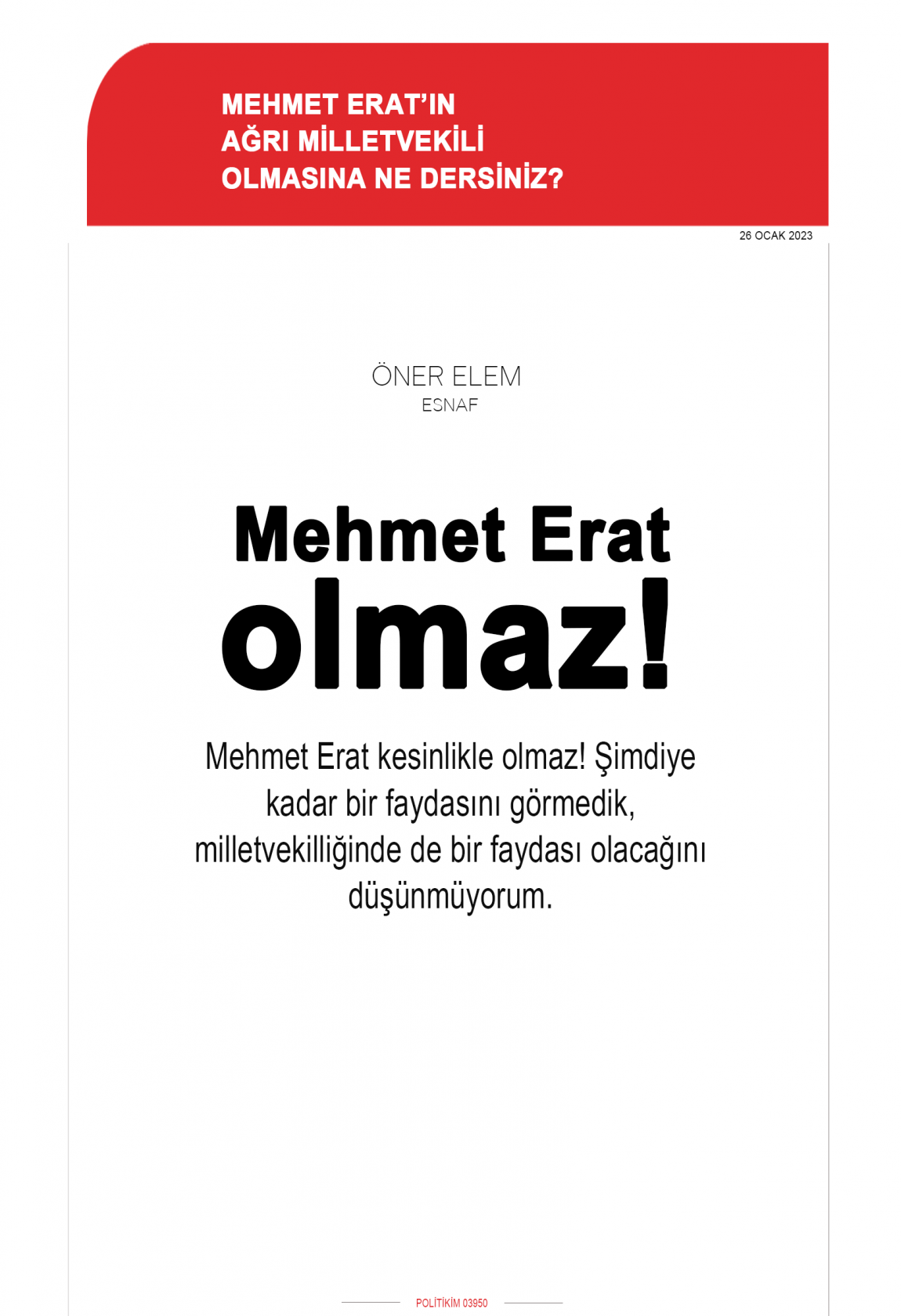 MEHMET ERAT'IN AĞRI MİLLETVEKİLİ OLMASINA NE DERSİNİZ?

26 OCAK 2023

ÖNER ELEM
ESNAF

Mehmet Erat olmaz!

Mehmet Erat kesinlikle olmaz! Şimdiye kadar bir faydasını görmedik, milletvekilliğinde de bir faydası olacağını düşünmüyorum.

POLİTİKİM 03950